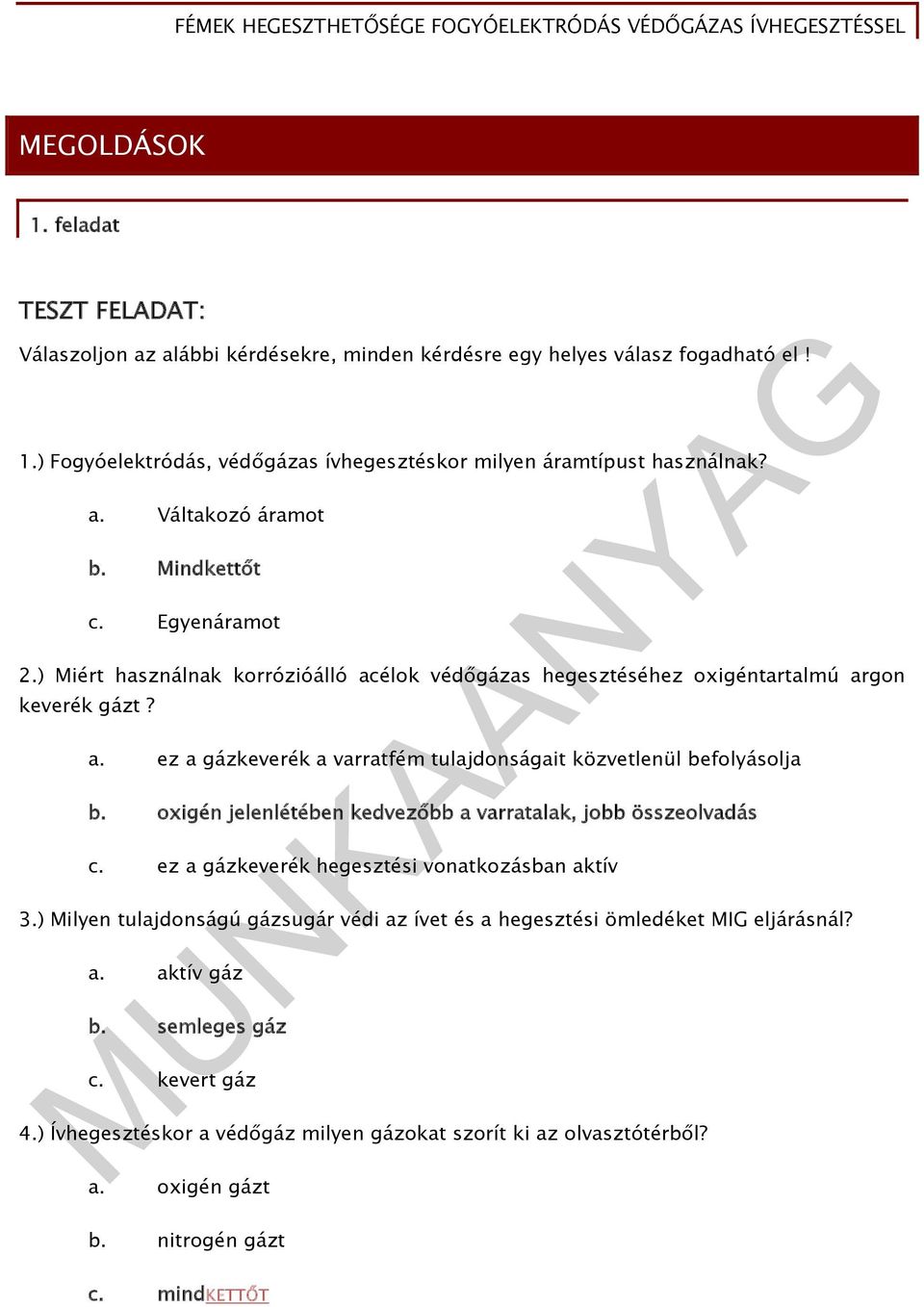 FÉMEK HEGESZTHETŐSÉGE FOGYÓELEKTRÓDÁS VÉDŐGÁZAS ÍVHEGESZTÉSSEL

MEGOLDÁSOK

1. feladat

TESZT FELADAT:

Válaszoljon az alábbi kérdésekre, minden kérdésre egy helyes válasz fogadható el !

1.) Fogyóelektródás, védőgázas ívhegesztéskor milyen áramtípust használnak?

a. Váltakozó áramot

b. Mindkettőt

c. Egyenáramot

2.) Miért használnak korrózióálló acélok védőgázas hegesztéséhez oxigéntartalmú argon keverék gázt ?

a. ez a gázkeverék a varratfém tulajdonságait közvetlenül befolyásolja

b. oxigén jelenlétében kedvezőbb a varratalak, jobb összeolvadás

c. ez a gázkeverék hegesztési vonatkozásban aktív

3.) Milyen tulajdonságú gázsugár védi az ívet és a hegesztési ömledéket MIG eljárásnál?

a. aktív gáz

b. semleges gáz

c. kevert gáz

4.) Ívhegesztéskor a védőgáz milyen gázokat szorít ki az olvasztótérből?

a. oxigén gázt

b. nitrogén gázt

c. mindKETTŐT

MUNKAANYAG